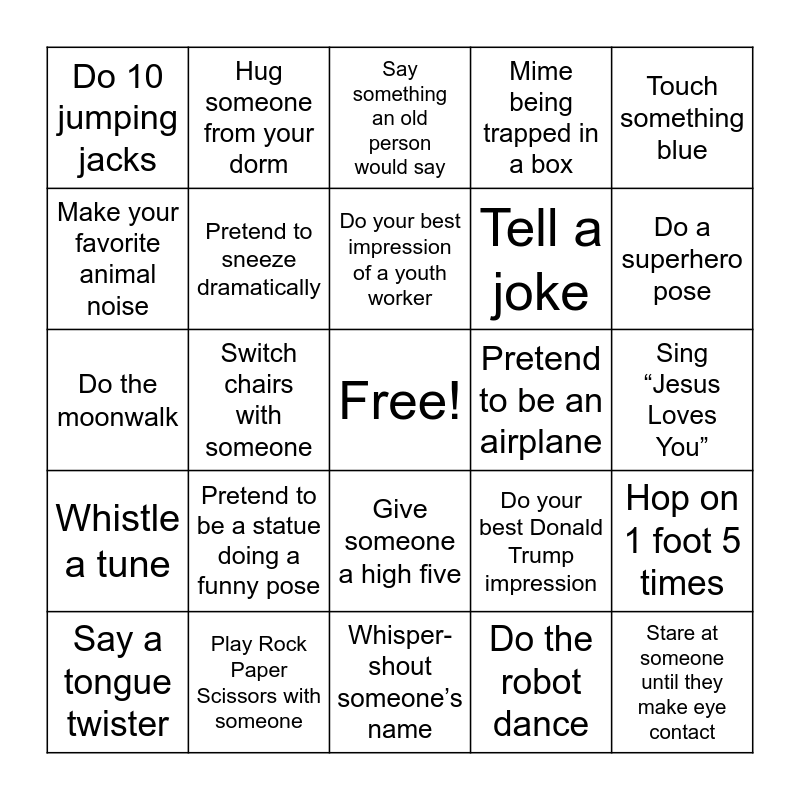 | | | | | |
|---|---|---|---|---|
| Do 10 jumping jacks | Hug someone from your dorm | Say something an old person would say | Mime being trapped in a box | Touch something blue |
| Make your favorite animal noise | Pretend to sneeze dramatically | Do your best impression of a youth worker | Tell a joke | Do a superhero pose |
| Do the moonwalk | Switch chairs with someone | Free! | Pretend to be an airplane | Sing “Jesus Loves You” |
| Whistle a tune | Pretend to be a statue doing a funny pose | Give someone a high five | Do your best Donald Trump impression | Hop on 1 foot 5 times |
| Say a tongue twister | Play Rock Paper Scissors with someone | Whisper-shout someone’s name | Do the robot dance | Stare at someone until they make eye contact |